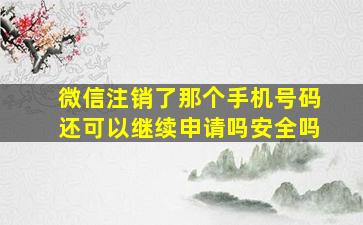 微信注销了那个手机号码还可以继续申请吗安全吗